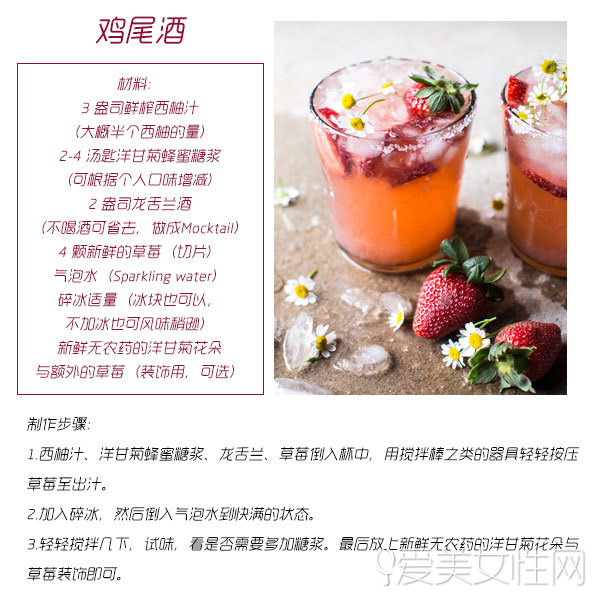 鸡尾酒

材料:
3盎司鲜榨西柚汁
(大概半个西柚的量)
2-4汤匙洋甘菊蜂蜜糖浆
(可根据个人口味增减)
2盎司龙舌兰酒
(不喝酒可省去,做成Mocktail)
4颗新鲜的草莓(切片)
气泡水(Sparkling water)
碎冰适量(冰块也可以,
不加冰也可风味稍逊)
新鲜无农药的洋甘菊花朵
与额外的草莓(装饰用,可选)

制作步骤:

1.西柚汁、洋甘菊蜂蜜糖浆、龙舌兰、草莓倒入杯中,用搅拌棒之类的器具轻轻按压草莓至出汁。

2.加入碎冰,然后倒入气泡水到快满的状态。

3.轻轻搅拌几下,试味,看是否需要多加糖浆。最后放上新鲜无农药的洋甘菊花朵与草莓装饰即可。

爱美女性网